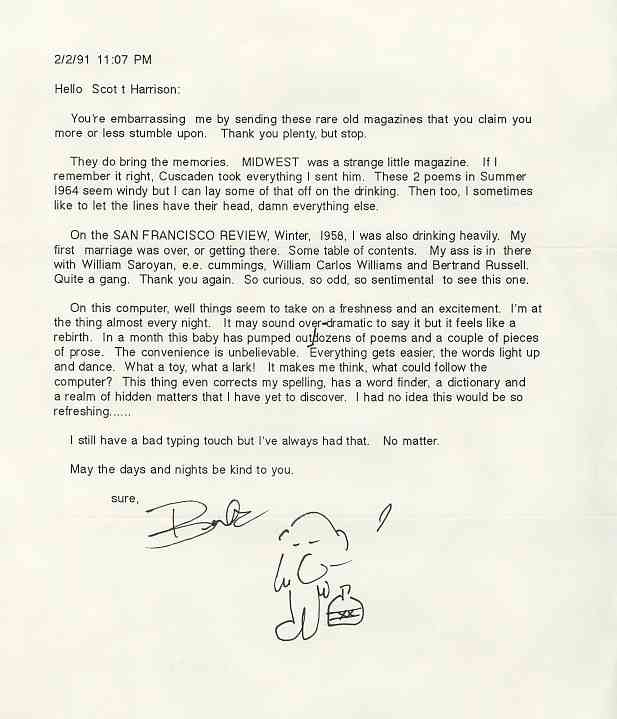 2/2/91 11:07 PM

Hello Scot t Harrison:

You're embarrassing me by sending these rare old magazines that you claim you more or less stumble upon. Thank you plenty, but stop.

They do bring the memories. MIDWEST was a strange little magazine. If I remember it right, Cuscaden took everything I sent him. These 2 poems in Summer 1964 seem windy but I can lay some of that off on the drinking. Then too, I sometimes like to let the lines have their head, damn everything else.

On the SAN FRANCISCO REVIEW, Winter, 1958, I was also drinking heavily. My first marriage was over, or getting there. Some table of contents. My ass is in there with William Saroyan, e.e. cummings, William Carlos Williams and Bertrand Russell. Quite a gang. Thank you again. So curious, so odd, so sentimental to see this one.

On this computer, well things seem to take on a freshness and an excitement. I'm at the thing almost every night. It may sound over-dramatic to say it but it feels like a rebirth. In a month this baby has pumped out dozens of poems and a couple of pieces of prose. The convenience is unbelievable. Everything gets easier, the words light up and dance. What a toy, what a lark! It makes me think, what could follow the computer? This thing even corrects my spelling, has a word finder, a dictionary and a realm of hidden matters that I have yet to discover. I had no idea this would be so refreshing......

I still have a bad typing touch but I've always had that. No matter.

May the days and nights be kind to you.

sure,

Buk